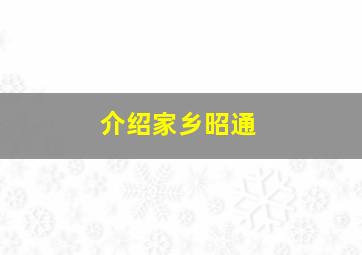 介绍家乡昭通